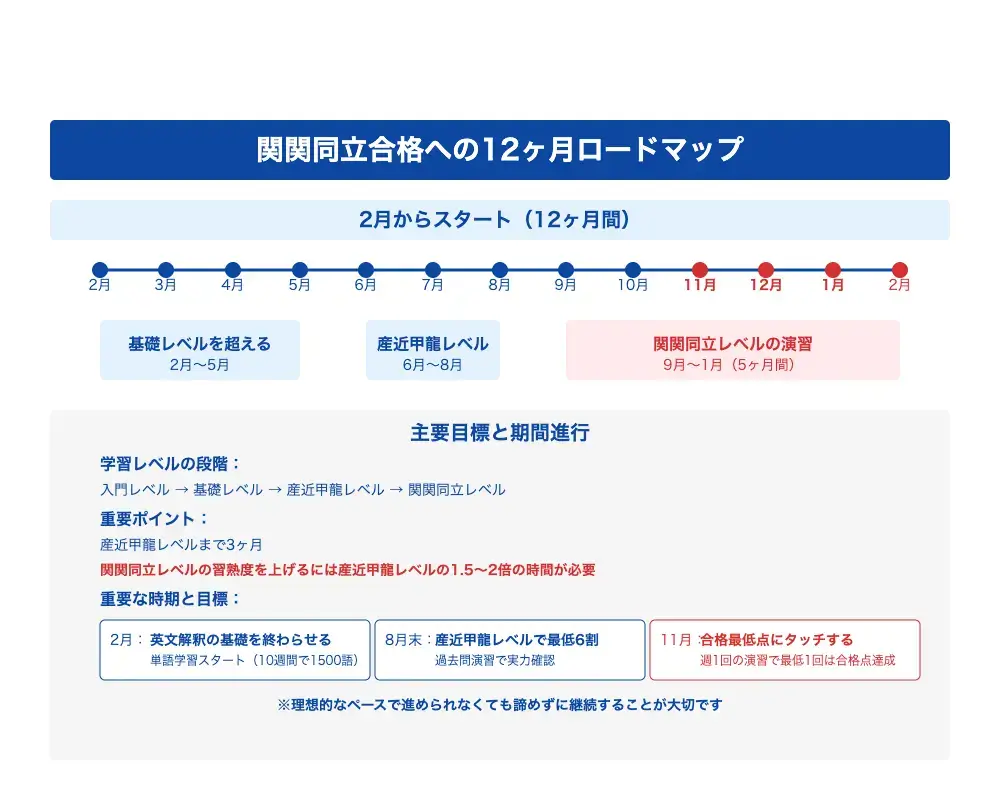 関関同立合格への12ヶ月ロードマップ

2月からスタート（12ヶ月間）

2月 3月 4月 5月 6月 7月 8月 9月 10月 11月 12月 1月 2月

基礎レベルを超える
2月〜5月

産近甲龍レベル
6月〜8月

関関同立レベルの演習
9月〜1月（5ヶ月間）

主要目標と期間進行

学習レベルの段階：
入門レベル → 基礎レベル → 産近甲龍レベル → 関関同立レベル

重要ポイント：
産近甲龍レベルまで3ヶ月
関関同立レベルの習熟度を上げるには産近甲龍レベルの1.5〜2倍の時間が必要

重要な時期と目標：

2月：英文解釈の基礎を終わらせる
単語学習スタート（10週間で1500語）

8月末：産近甲龍レベルで最低6割
過去問演習で実力確認

11月：合格最低点にタッチする
週1回の演習で最低1回は合格点達成

※理想的なペースで進められなくても諦めずに継続することが大切です